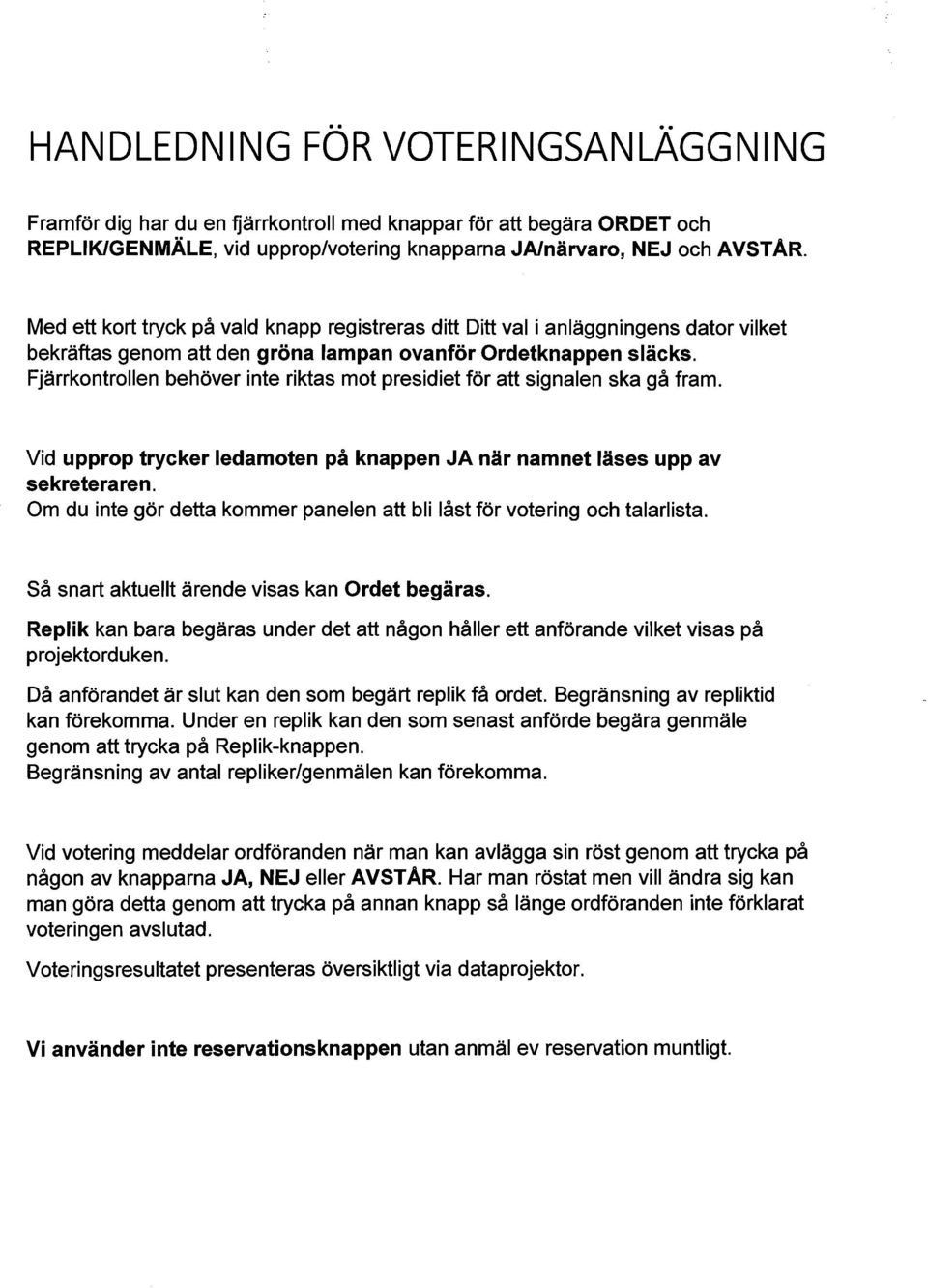 HANDLEDNING FÖR VOTERINGSANLÄGGNING

Framför dig har du en fjärrkontroll med knappar för att begära ORDET och REPLIK/GENMÄLE, vid upprop/votering knapparna JA/närvaro, NEJ och AVSTÅR.

Med ett kort tryck på vald knapp registreras ditt Ditt val i anläggningens dator vilket bekräftas genom att den gröna lampan ovanför Ordetknappen släcks. Fjärrkontrollen behöver inte riktas mot presidiet för att signalen ska gå fram.

Vid upprop trycker ledamoten på knappen JA när namnet läses upp av sekreteraren. Om du inte gör detta kommer panelen att bli låst för votering och talarlista.

Så snart aktuellt ärende visas kan Ordet begäras.

Replik kan bara begäras under det att någon håller ett anförande vilket visas på projektorduken.

Då anförandet är slut kan den som begärt replik få ordet. Begränsning av repliktid kan förekomma. Under en replik kan den som senast anförde begära genmäle genom att trycka på Replik-knappen.
Begränsning av antal repliker/genmälen kan förekomma.

Vid votering meddelar ordföranden när man kan avlägga sin röst genom att trycka på någon av knapparna JA, NEJ eller AVSTÅR. Har man röstat men vill ändra sig kan man göra detta genom att trycka på annan knapp så länge ordföranden inte förklarat voteringen avslutad.

Voteringsresultatet presenteras översiktligt via dataprojektor.

Vi använder inte reservationsknappen utan anmäl ev reservation muntligt.